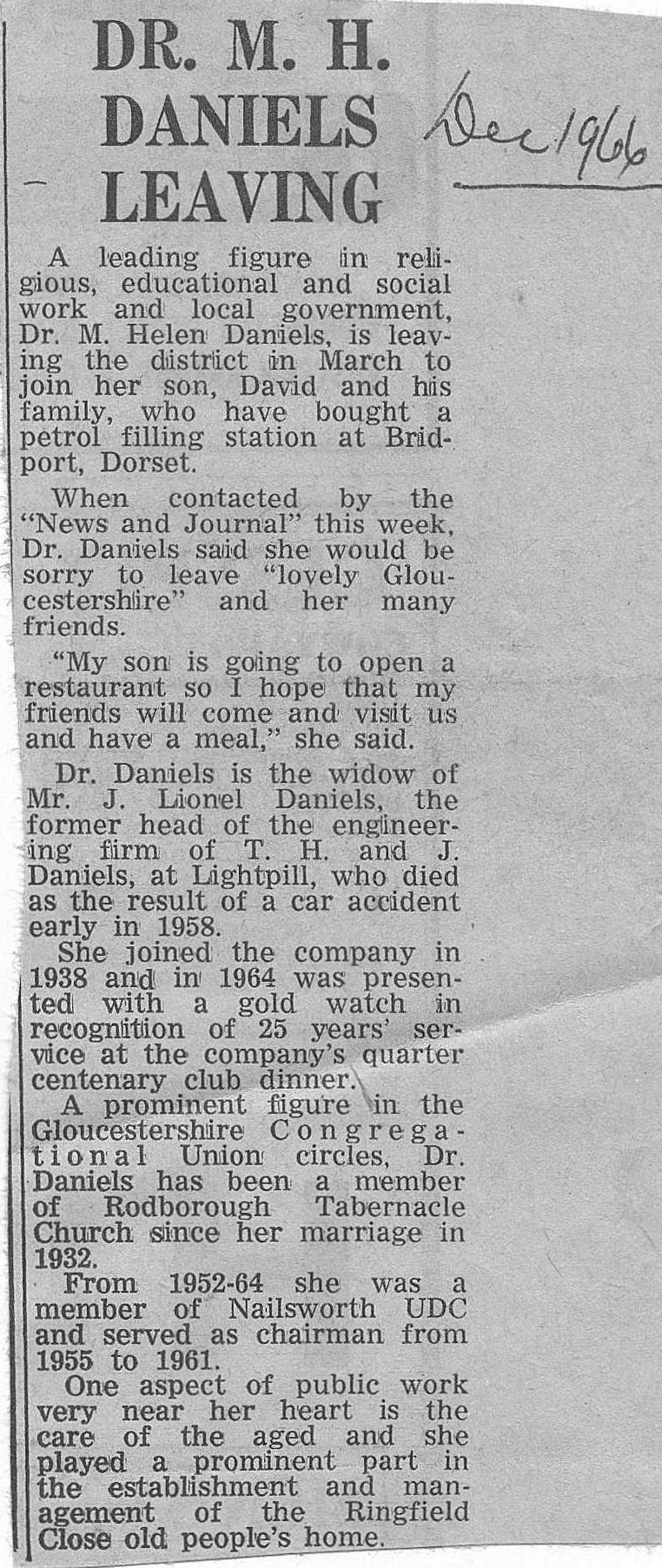 DR. M. H. DANIELS LEAVING

Dec 1966

A leading figure in religious, educational and social work and local government, Dr. M. Helen Daniels, is leaving the district in March to join her son, David and his family, who have bought a petrol filling station at Bridport, Dorset.

When contacted by the "News and Journal" this week, Dr. Daniels said she would be sorry to leave "lovely Gloucestershire" and her many friends.

"My son is going to open a restaurant so I hope that my friends will come and visit us and have a meal," she said.

Dr. Daniels is the widow of Mr. J. Lionel Daniels, the former head of the engineering firm of T. H. and J. Daniels, at Lightpill, who died as the result of a car accident early in 1958.

She joined the company in 1938 and in 1964 was presented with a gold watch in recognition of 25 years' service at the company's quarter centenary club dinner.

A prominent figure in the Gloucestershire Congregational Union circles, Dr. Daniels has been a member of Rodborough Tabernacle Church since her marriage in 1932.

From 1952-64 she was a member of Nailsworth UDC and served as chairman from 1955 to 1961.

One aspect of public work very near her heart is the care of the aged and she played a prominent part in the establishment and management of the Ringfield Close old people's home.